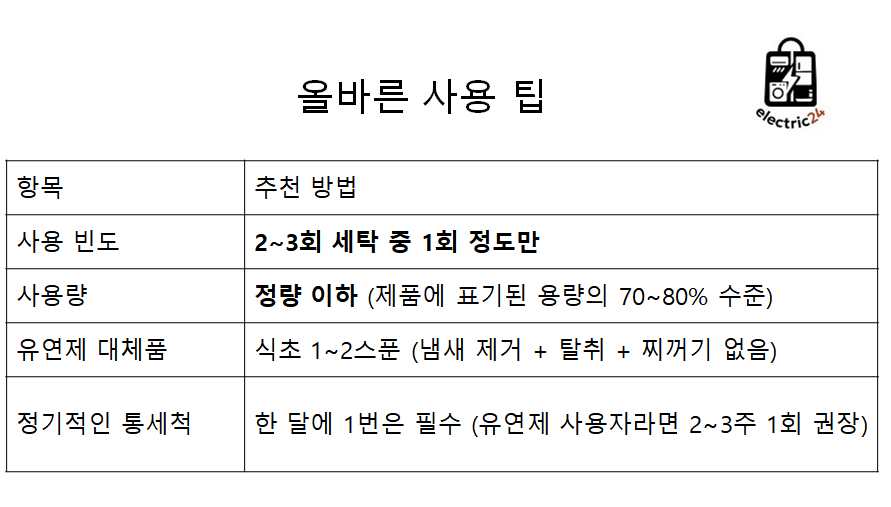 올바른 사용 팁

electric24

| 항목 | 추천 방법 |
|---|---|
| 사용 빈도 | 2~3회 세탁 중 1회 정도만 |
| 사용량 | 정량 이하 (제품에 표기된 용량의 70~80% 수준) |
| 유연제 대체품 | 식초 1~2스푼 (냄새 제거 + 탈취 + 찌꺼기 없음) |
| 정기적인 통세척 | 한 달에 1번은 필수 (유연제 사용자라면 2~3주 1회 권장) |